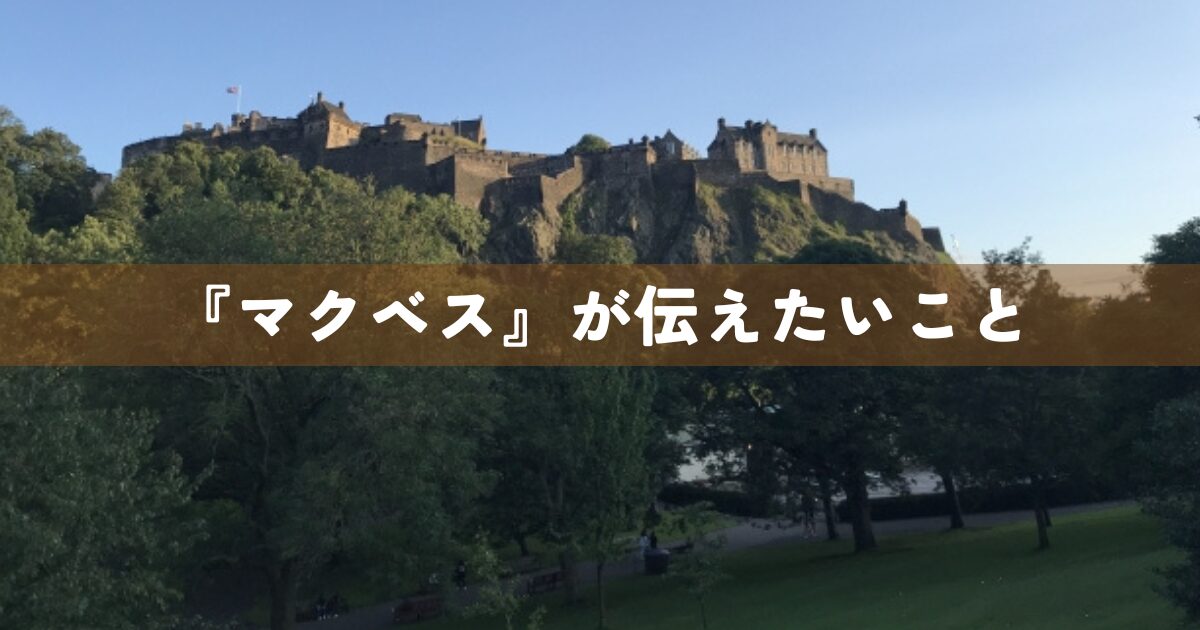 『マクベス』が伝えたいこと